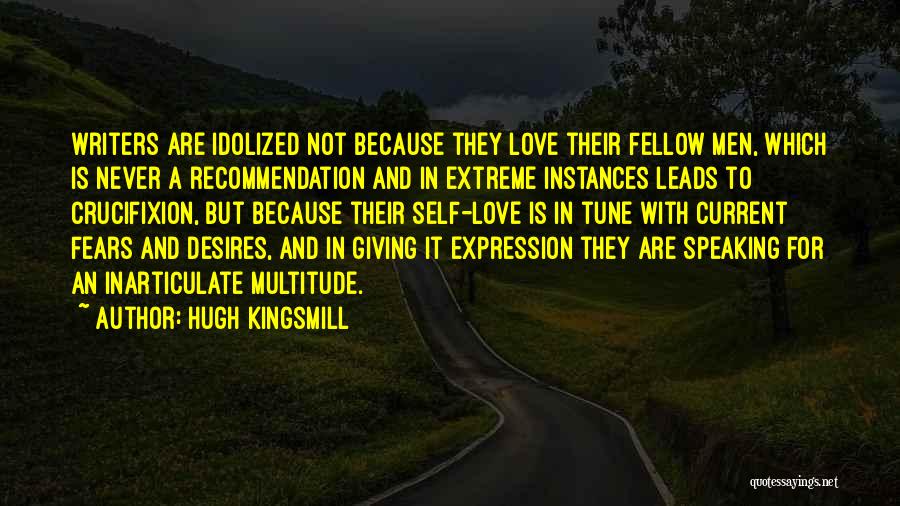 WRITERS ARE IDOLIZED NOT BECAUSE THEY LOVE THEIR FELLOW MEN, WHICH IS NEVER A RECOMMENDATION AND IN EXTREME INSTANCES LEADS TO CRUCIFIXION, BUT BECAUSE THEIR SELF-LOVE IS IN TUNE WITH CURRENT FEARS AND DESIRES, AND IN GIVING IT EXPRESSION THEY ARE SPEAKING FOR AN INARTICULATE MULTITUDE.

~ AUTHOR: HUGH KINGSMILL

quotessayings.net